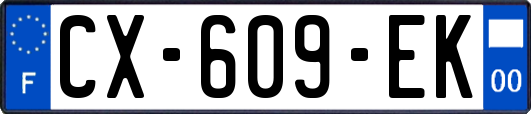 F
CX-609-EK
00